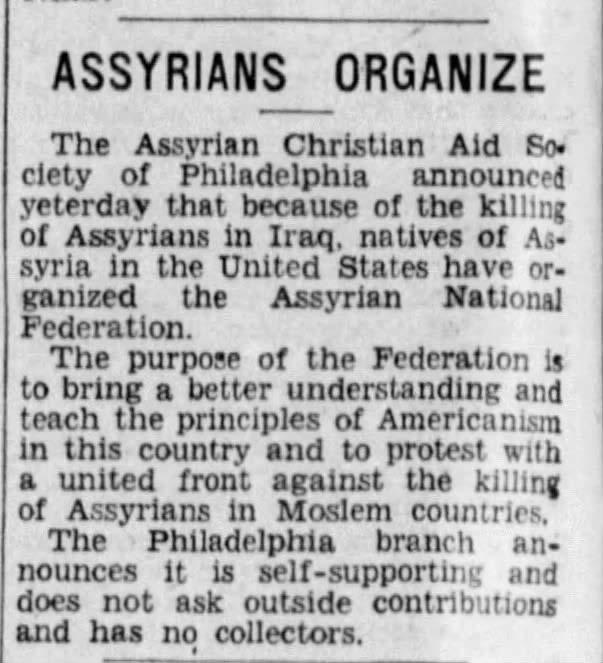 ASSYRIANS ORGANIZE

The Assyrian Christian Aid Society of Philadelphia announced yeterday that because of the killing of Assyrians in Iraq, natives of Assyria in the United States have organized the Assyrian National Federation.

The purpose of the Federation is to bring a better understanding and teach the principles of Americanism in this country and to protest with a united front against the killing of Assyrians in Moslem countries.

The Philadelphia branch announces it is self-supporting and does not ask outside contributions and has no collectors.